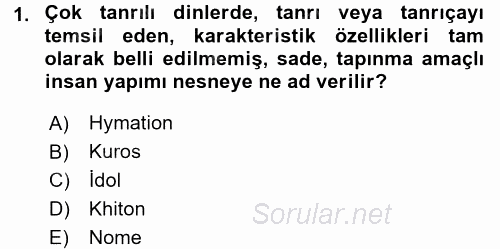 1. Çok tanrılı dinlerde, tanrı veya tanrıçayı temsil eden, karakteristik özellikleri tam olarak belli edilmemiş, sade, tapınma amaçlı insan yapımı nesneye ne ad verilir?

A) Hymation
B) Kuros
C) İdol
D) Khiton
E) Nome

Sorular.net